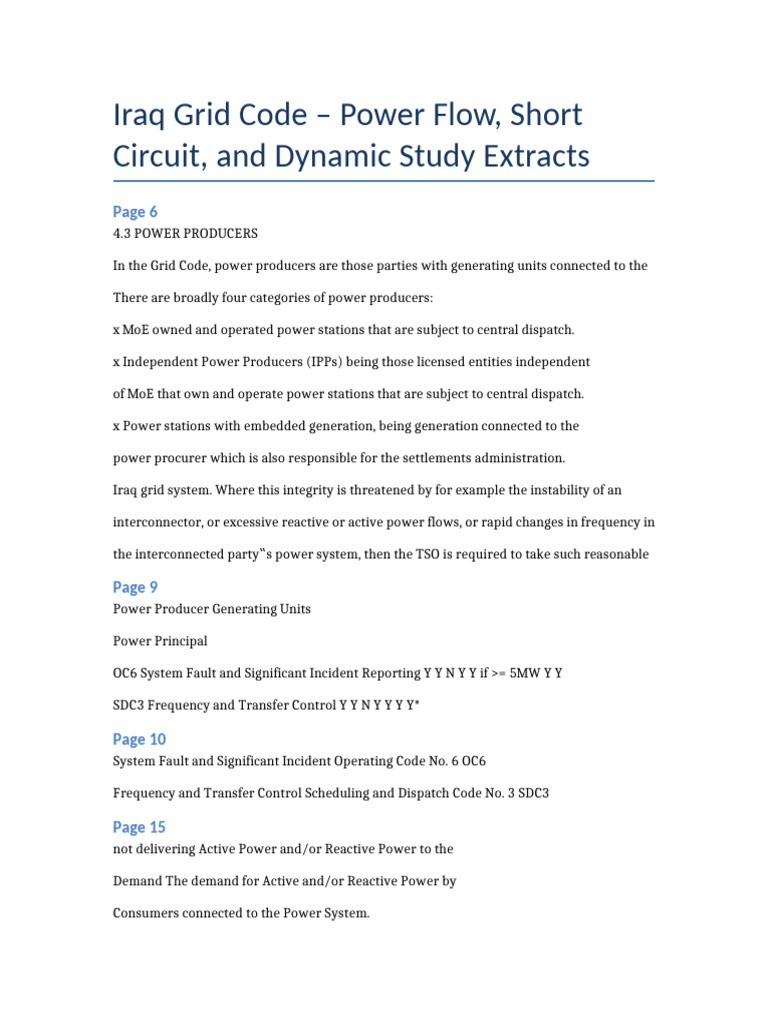 Iraq Grid Code – Power Flow, Short Circuit, and Dynamic Study Extracts

Page 6

4.3 POWER PRODUCERS

In the Grid Code, power producers are those parties with generating units connected to the

There are broadly four categories of power producers:

x MoE owned and operated power stations that are subject to central dispatch.

x Independent Power Producers (IPPs) being those licensed entities independent

of MoE that own and operate power stations that are subject to central dispatch.

x Power stations with embedded generation, being generation connected to the

power procurer which is also responsible for the settlements administration.

Iraq grid system. Where this integrity is threatened by for example the instability of an

interconnector, or excessive reactive or active power flows, or rapid changes in frequency in

the interconnected party‟s power system, then the TSO is required to take such reasonable

Page 9

Power Producer Generating Units

Power Principal

OC6 System Fault and Significant Incident Reporting Y Y N Y Y if >= 5MW Y Y

SDC3 Frequency and Transfer Control Y Y N Y Y Y Y*

Page 10

System Fault and Significant Incident Operating Code No. 6 OC6

Frequency and Transfer Control Scheduling and Dispatch Code No. 3 SDC3

Page 15

not delivering Active Power and/or Reactive Power to the

Demand The demand for Active and/or Reactive Power by

Consumers connected to the Power System.